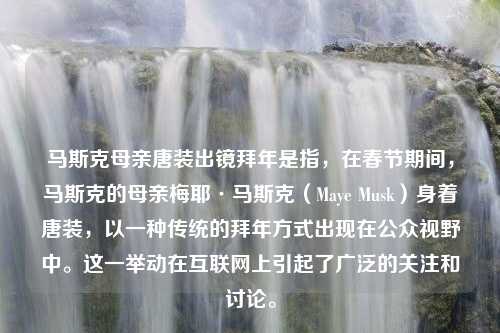 马斯克母亲唐装出镜拜年是指，在春节期间，马斯克的母亲梅耶·马斯克（Maye Musk）身着唐装，以一种传统的拜年方式出现在公众视野中。这一举动在互联网上引起了广泛的关注和讨论。